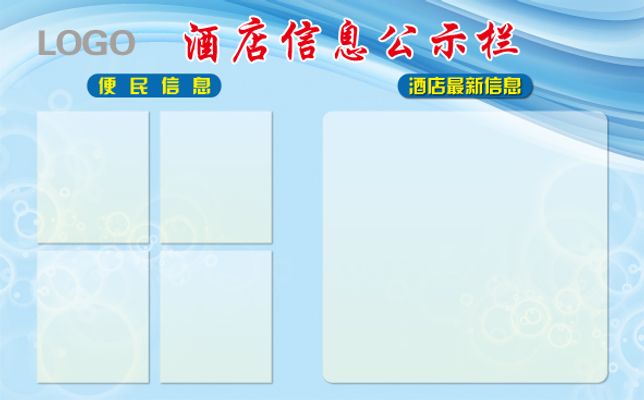 LOGO

酒店信息公示栏

便民信息

酒店最新信息